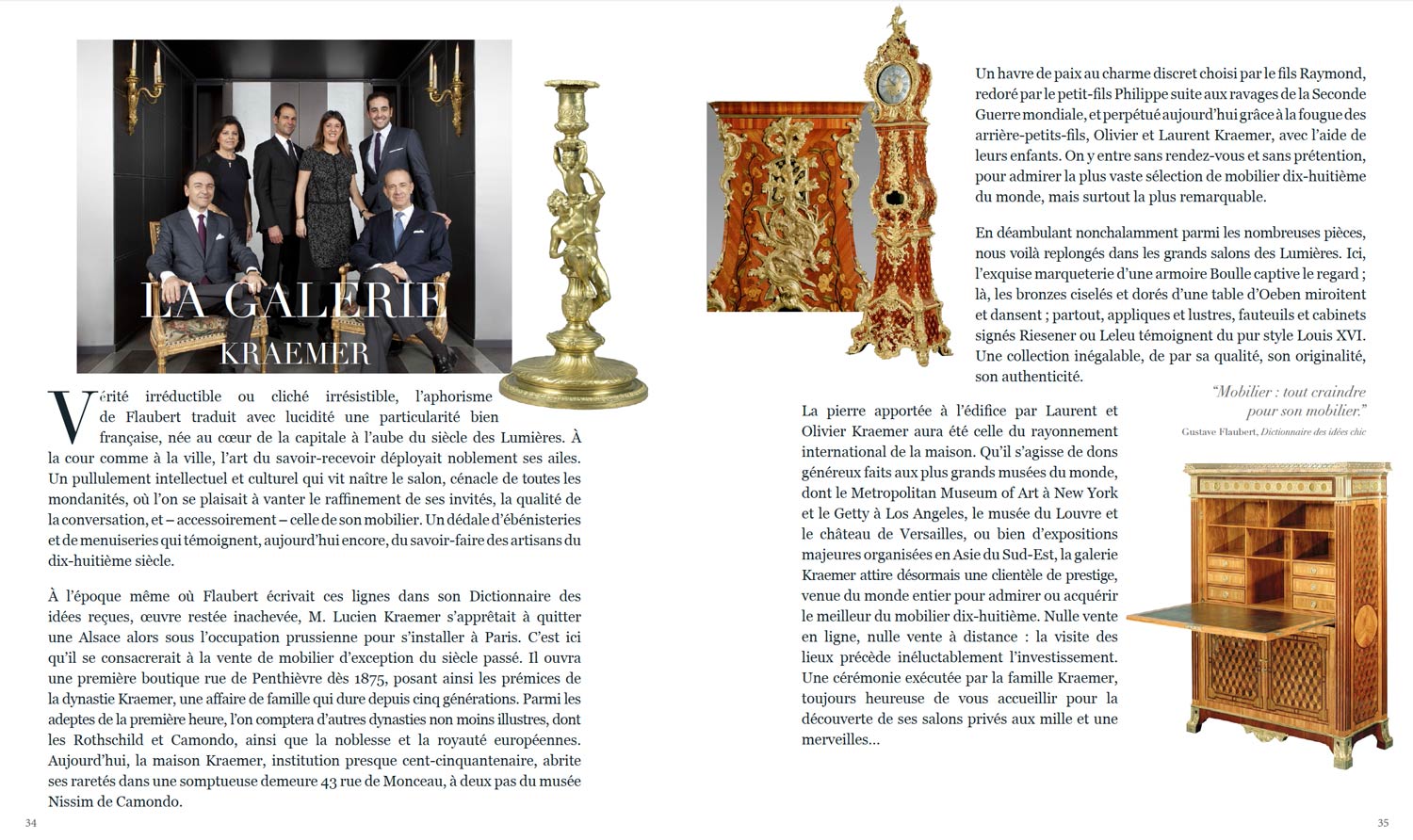 LA GALERIE
KRAEMER

Vérité irréductible ou cliché irrésistible, l'aphorisme de Flaubert traduit avec lucidité une particularité bien française, née au cœur de la capitale à l'aube du siècle des Lumières. À la cour comme à la ville, l'art du savoir-recevoir déployait noblement ses ailes. Un pullulement intellectuel et culturel qui vit naître le salon, cénacle de toutes les mondanités, où l'on se plaisait à vanter le raffinement de ses invités, la qualité de la conversation, et – accessoirement – celle de son mobilier. Un dédale d'ébénisteries et de menuiseries qui témoignent, aujourd'hui encore, du savoir-faire des artisans du dix-huitième siècle.

À l'époque même où Flaubert écrivait ces lignes dans son Dictionnaire des idées reçues, œuvre restée inachevée, M. Lucien Kraemer s'apprêtait à quitter une Alsace alors sous l'occupation prussienne pour s'installer à Paris. C'est ici qu'il se consacrerait à la vente de mobilier d'exception du siècle passé. Il ouvra une première boutique rue de Penthièvre dès 1875, posant ainsi les prémices de la dynastie Kraemer, une affaire de famille qui dure depuis cinq générations. Parmi les adeptes de la première heure, l'on comptera d'autres dynasties non moins illustres, dont les Rothschild et Camondo, ainsi que la noblesse et la royauté européennes. Aujourd'hui, la maison Kraemer, institution presque cent-cinquantenaire, abrite ses raretés dans une somptueuse demeure 43 rue de Monceau, à deux pas du musée Nissim de Camondo.

34

Un havre de paix au charme discret choisi par le fils Raymond, redoré par le petit-fils Philippe suite aux ravages de la Seconde Guerre mondiale, et perpétué aujourd'hui grâce à la fougue des arrière-petits-fils, Olivier et Laurent Kraemer, avec l'aide de leurs enfants. On y entre sans rendez-vous et sans prétention, pour admirer la plus vaste sélection de mobilier dix-huitième du monde, mais surtout la plus remarquable.

En déambulant nonchalamment parmi les nombreuses pièces, nous voilà replongés dans les grands salons des Lumières. Ici, l'exquise marqueterie d'une armoire Boulle captive le regard ; là, les bronzes ciselés et dorés d'une table d'Oeben miroitent et dansent ; partout, appliques et lustres, fauteuils et cabinets signés Riesener ou Leleu témoignent du pur style Louis XVI. Une collection inégalable, de par sa qualité, son originalité, son authenticité.

"Mobilier : tout craindre pour son mobilier."
Gustave Flaubert, Dictionnaire des idées chic

La pierre apportée à l'édifice par Laurent et Olivier Kraemer aura été celle du rayonnement international de la maison. Qu'il s'agisse de dons généreux faits aux plus grands musées du monde, dont le Metropolitan Museum of Art à New York et le Getty à Los Angeles, le musée du Louvre et le château de Versailles, ou bien d'expositions majeures organisées en Asie du Sud-Est, la galerie Kraemer attire désormais une clientèle de prestige, venue du monde entier pour admirer ou acquérir le meilleur du mobilier dix-huitième. Nulle vente en ligne, nulle vente à distance : la visite des lieux précède inéluctablement l'investissement. Une cérémonie exécutée par la famille Kraemer, toujours heureuse de vous accueillir pour la découverte de ses salons privés aux mille et une merveilles...

35